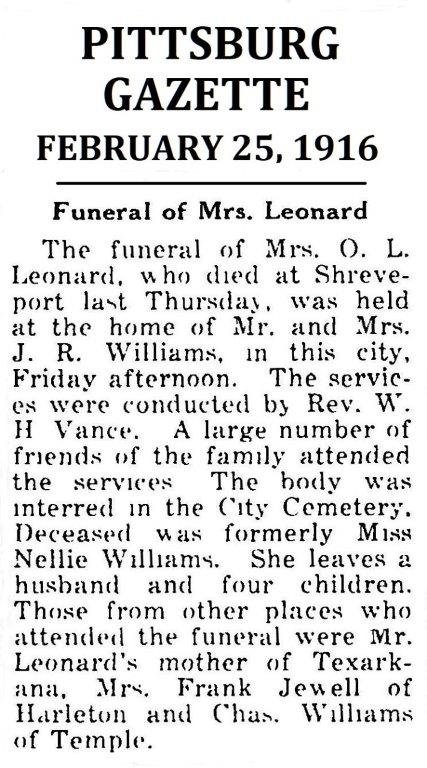 PITTSBURG GAZETTE
FEBRUARY 25, 1916

Funeral of Mrs. Leonard

The funeral of Mrs. O. L. Leonard, who died at Shreveport last Thursday, was held at the home of Mr. and Mrs. J. R. Williams, in this city, Friday afternoon. The services were conducted by Rev. W. H Vance. A large number of friends of the family attended the services The body was interred in the City Cemetery. Deceased was formerly Miss Nellie Williams. She leaves a husband and four children. Those from other places who attended the funeral were Mr. Leonard's mother of Texarkana, Mrs. Frank Jewell of Harleton and Chas. Williams of Temple.